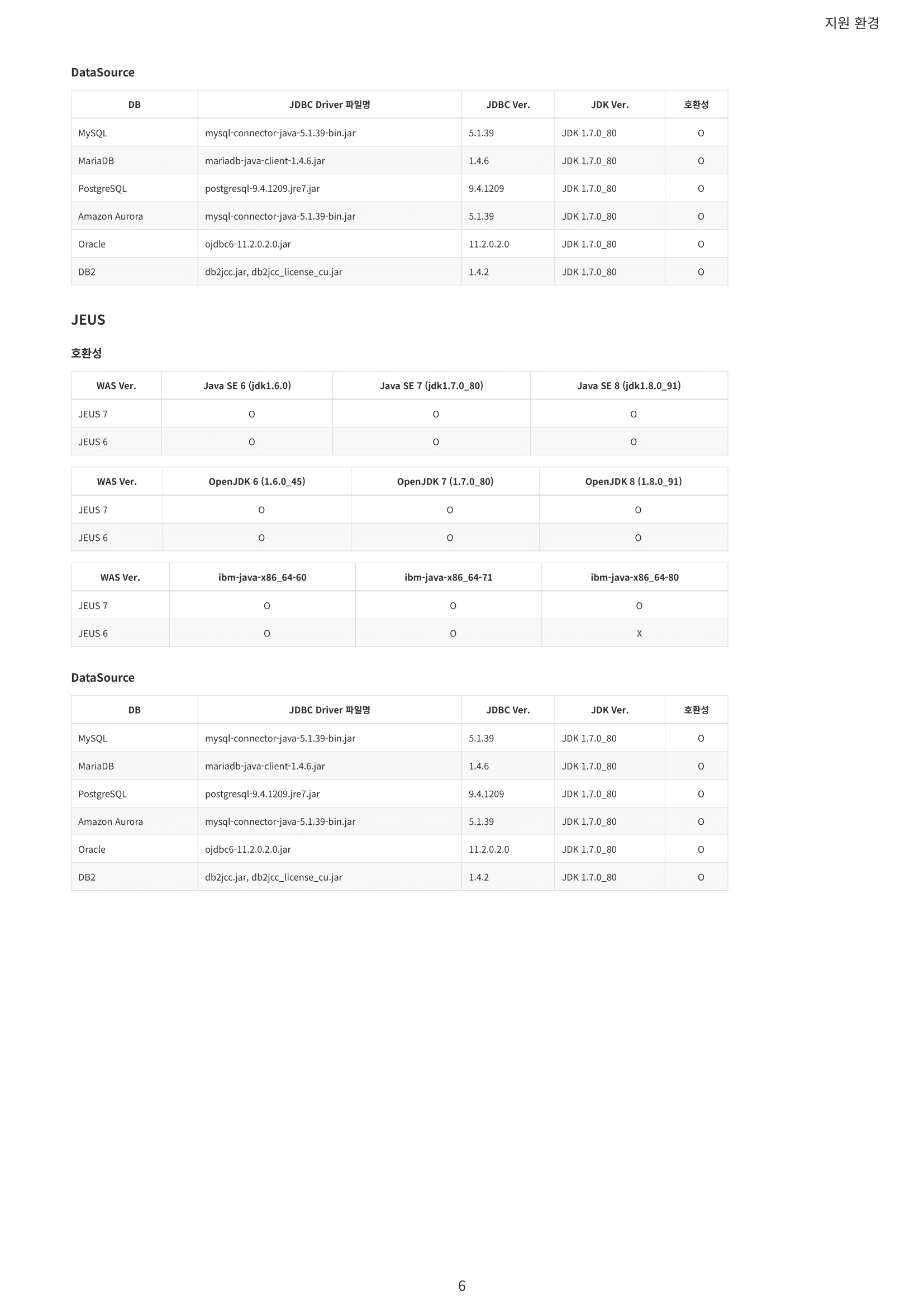 지원 환경

DataSource

| DB | JDBC Driver 파일명 | JDBC Ver. | JDK Ver. | 호환성 |
|---|---|---|---|---|
| MySQL | mysql-connector-java-5.1.39-bin.jar | 5.1.39 | JDK 1.7.0_80 | O |
| MariaDB | mariadb-java-client-1.4.6.jar | 1.4.6 | JDK 1.7.0_80 | O |
| PostgreSQL | postgresql-9.4.1209.jre7.jar | 9.4.1209 | JDK 1.7.0_80 | O |
| Amazon Aurora | mysql-connector-java-5.1.39-bin.jar | 5.1.39 | JDK 1.7.0_80 | O |
| Oracle | ojdbc6-11.2.0.2.0.jar | 11.2.0.2.0 | JDK 1.7.0_80 | O |
| DB2 | db2jcc.jar, db2jcc_license_cu.jar | 1.4.2 | JDK 1.7.0_80 | O |

JEUS

호환성

| WAS Ver. | Java SE 6 (jdk1.6.0) | Java SE 7 (jdk1.7.0_80) | Java SE 8 (jdk1.8.0_91) |
|---|---|---|---|
| JEUS 7 | O | O | O |
| JEUS 6 | O | O | O |

| WAS Ver. | OpenJDK 6 (1.6.0_45) | OpenJDK 7 (1.7.0_80) | OpenJDK 8 (1.8.0_91) |
|---|---|---|---|
| JEUS 7 | O | O | O |
| JEUS 6 | O | O | O |

| WAS Ver. | ibm-java-x86_64-60 | ibm-java-x86_64-71 | ibm-java-x86_64-80 |
|---|---|---|---|
| JEUS 7 | O | O | O |
| JEUS 6 | O | O | X |

DataSource

| DB | JDBC Driver 파일명 | JDBC Ver. | JDK Ver. | 호환성 |
|---|---|---|---|---|
| MySQL | mysql-connector-java-5.1.39-bin.jar | 5.1.39 | JDK 1.7.0_80 | O |
| MariaDB | mariadb-java-client-1.4.6.jar | 1.4.6 | JDK 1.7.0_80 | O |
| PostgreSQL | postgresql-9.4.1209.jre7.jar | 9.4.1209 | JDK 1.7.0_80 | O |
| Amazon Aurora | mysql-connector-java-5.1.39-bin.jar | 5.1.39 | JDK 1.7.0_80 | O |
| Oracle | ojdbc6-11.2.0.2.0.jar | 11.2.0.2.0 | JDK 1.7.0_80 | O |
| DB2 | db2jcc.jar, db2jcc_license_cu.jar | 1.4.2 | JDK 1.7.0_80 | O |

6